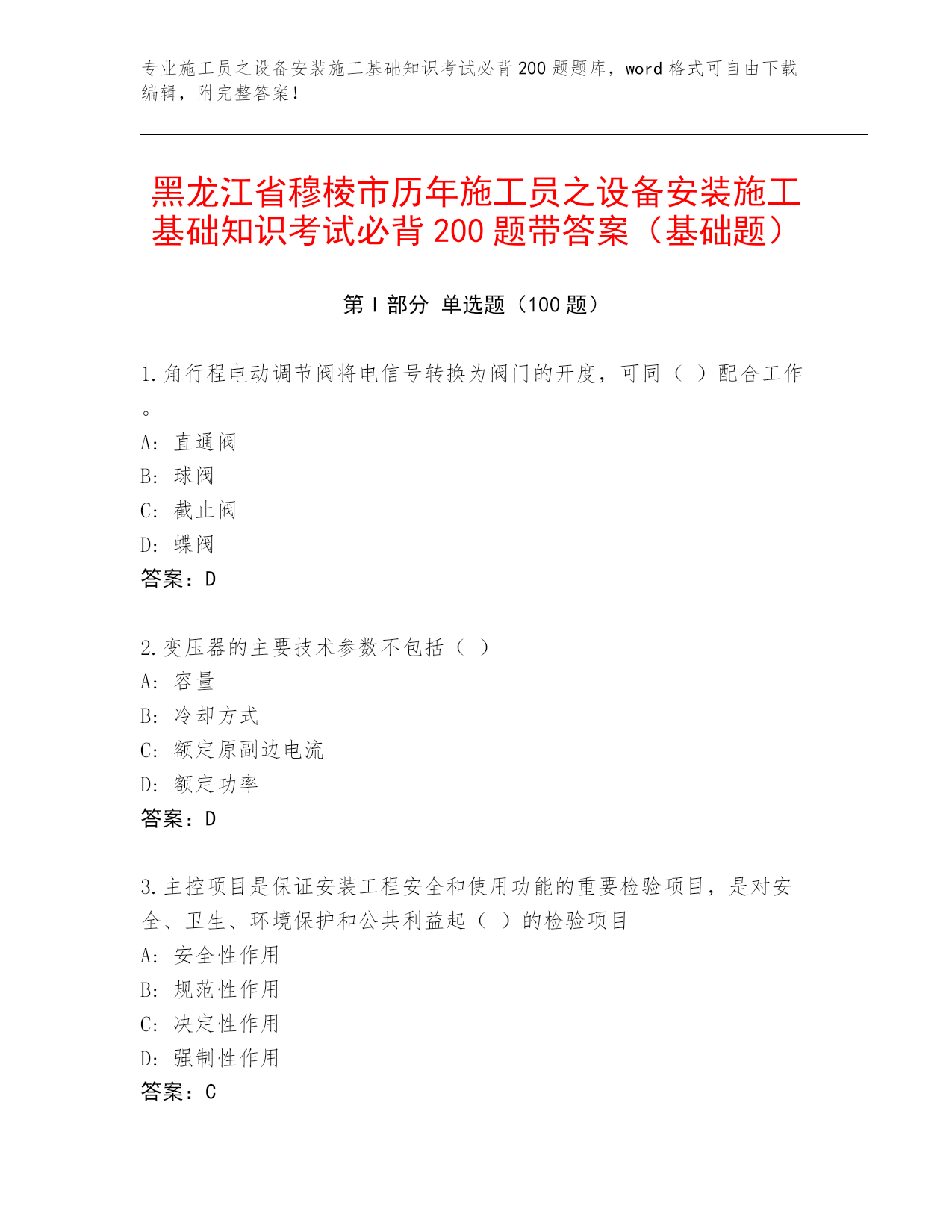 专业施工员之设备安装施工基础知识考试必背200题题库，word格式可自由下载编辑，附完整答案！

黑龙江省穆棱市历年施工员之设备安装施工基础知识考试必背200题带答案（基础题）

第I部分 单选题（100题）

1.角行程电动调节阀将电信号转换为阀门的开度，可同（ ）配合工作。

A: 直通阀
B: 球阀
C: 截止阀
D: 蝶阀
答案：D

2.变压器的主要技术参数不包括（ ）
A: 容量
B: 冷却方式
C: 额定原副边电流
D: 额定功率
答案：D

3.主控项目是保证安装工程安全和使用功能的重要检验项目，是对安全、卫生、环境保护和公共利益起（ ）的检验项目
A: 安全性作用
B: 规范性作用
C: 决定性作用
D: 强制性作用
答案：C